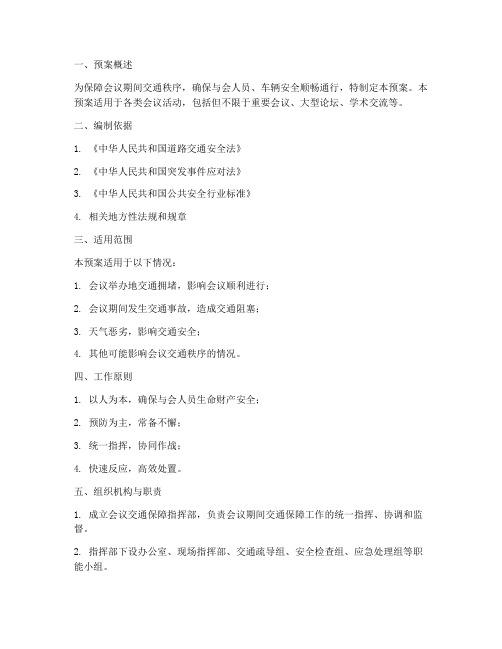 一、预案概述

为保障会议期间交通秩序，确保与会人员、车辆安全顺畅通行，特制定本预案。本预案适用于各类会议活动，包括但不限于重要会议、大型论坛、学术交流等。

二、编制依据

1. 《中华人民共和国道路交通安全法》

2. 《中华人民共和国突发事件应对法》

3. 《中华人民共和国公共安全行业标准》

4. 相关地方性法规和规章

三、适用范围

本预案适用于以下情况：

1. 会议举办地交通拥堵，影响会议顺利进行；

2. 会议期间发生交通事故，造成交通阻塞；

3. 天气恶劣，影响交通安全；

4. 其他可能影响会议交通秩序的情况。

四、工作原则

1. 以人为本，确保与会人员生命财产安全；

2. 预防为主，常备不懈；

3. 统一指挥，协同作战；

4. 快速反应，高效处置。

五、组织机构与职责

1. 成立会议交通保障指挥部，负责会议期间交通保障工作的统一指挥、协调和监督。

2. 指挥部下设办公室、现场指挥部、交通疏导组、安全检查组、应急处理组等职能小组。